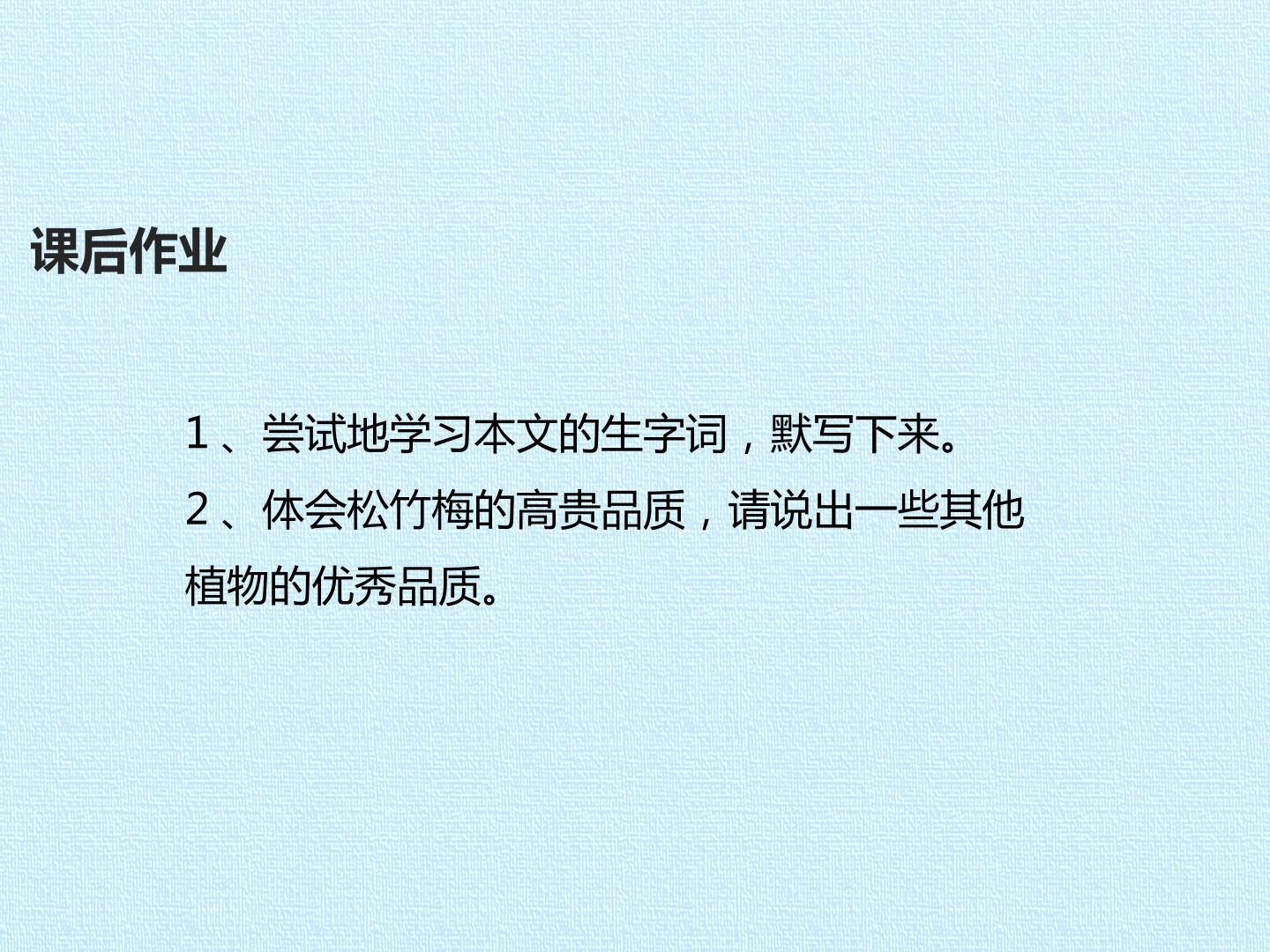 课后作业

1、尝试地学习本文的生字词，默写下来。

2、体会松竹梅的高贵品质，请说出一些其他植物的优秀品质。